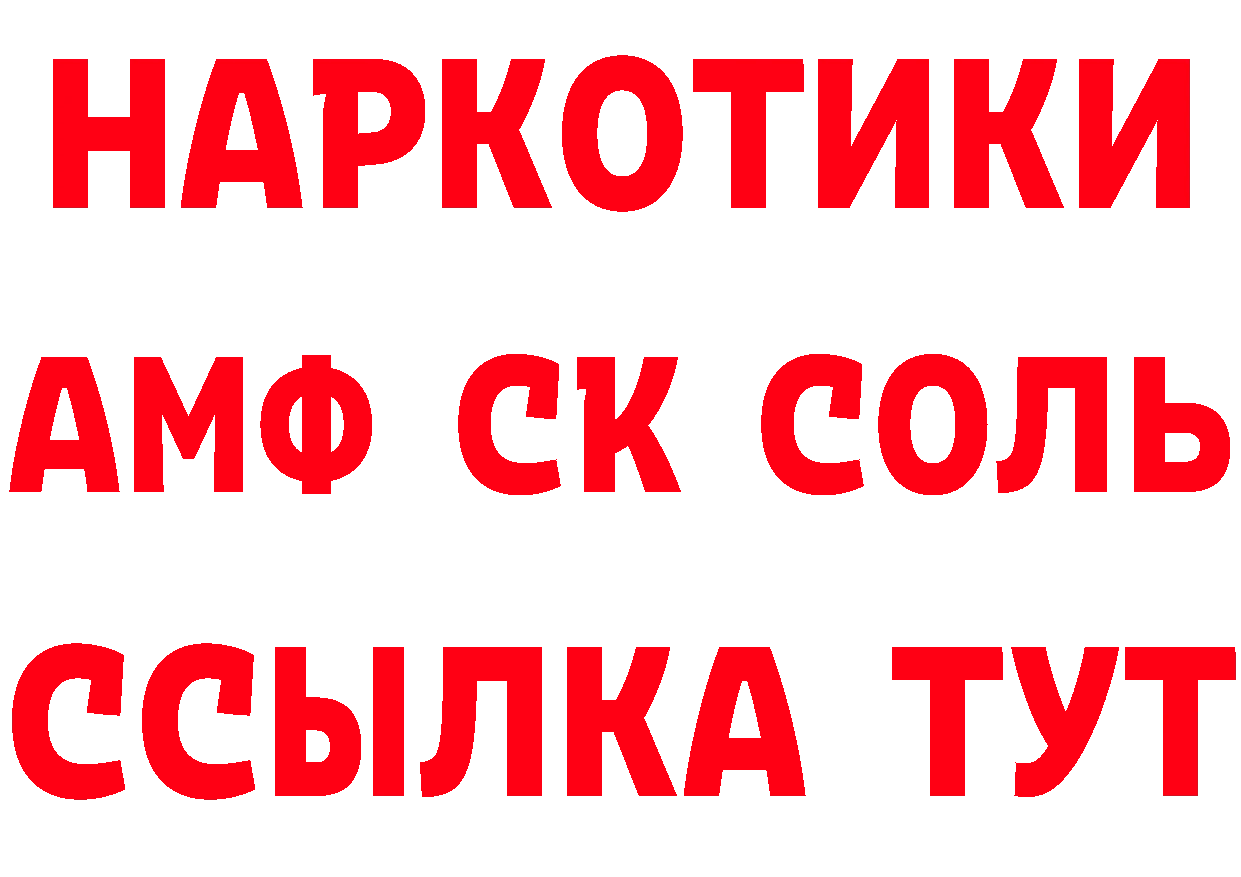 НАРКОТИКИ
АМФ СК СОЛЬ
ССЫЛКА ТУТ